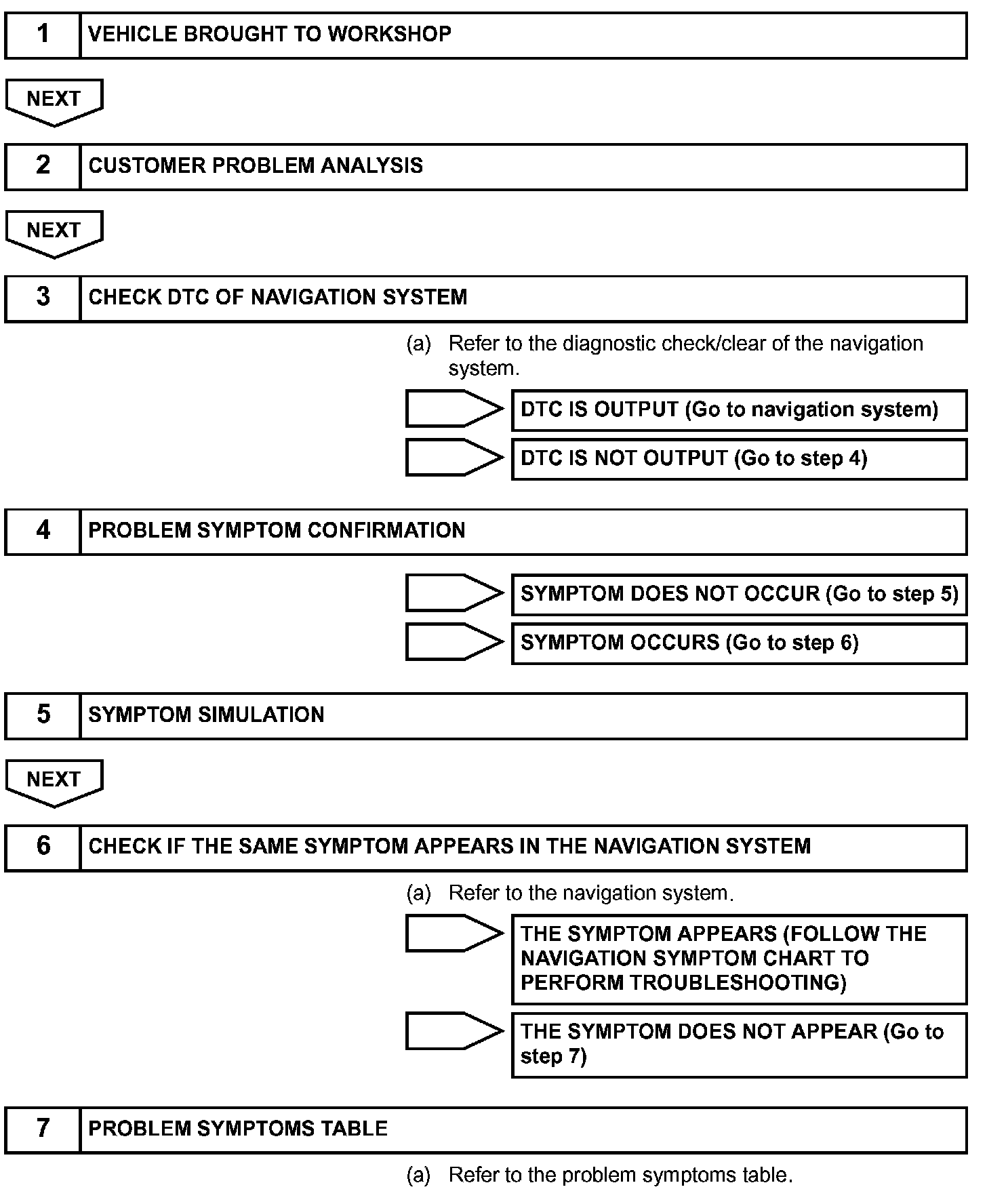 1 VEHICLE BROUGHT TO WORKSHOP

NEXT

2 CUSTOMER PROBLEM ANALYSIS

NEXT

3 CHECK DTC OF NAVIGATION SYSTEM

(a) Refer to the diagnostic check/clear of the navigation system.

DTC IS OUTPUT (Go to navigation system)

DTC IS NOT OUTPUT (Go to step 4)

4 PROBLEM SYMPTOM CONFIRMATION

SYMPTOM DOES NOT OCCUR (Go to step 5)

SYMPTOM OCCURS (Go to step 6)

5 SYMPTOM SIMULATION

NEXT

6 CHECK IF THE SAME SYMPTOM APPEARS IN THE NAVIGATION SYSTEM

(a) Refer to the navigation system.

THE SYMPTOM APPEARS (FOLLOW THE NAVIGATION SYMPTOM CHART TO PERFORM TROUBLESHOOTING)

THE SYMPTOM DOES NOT APPEAR (Go to step 7)

7 PROBLEM SYMPTOMS TABLE

(a) Refer to the problem symptoms table.